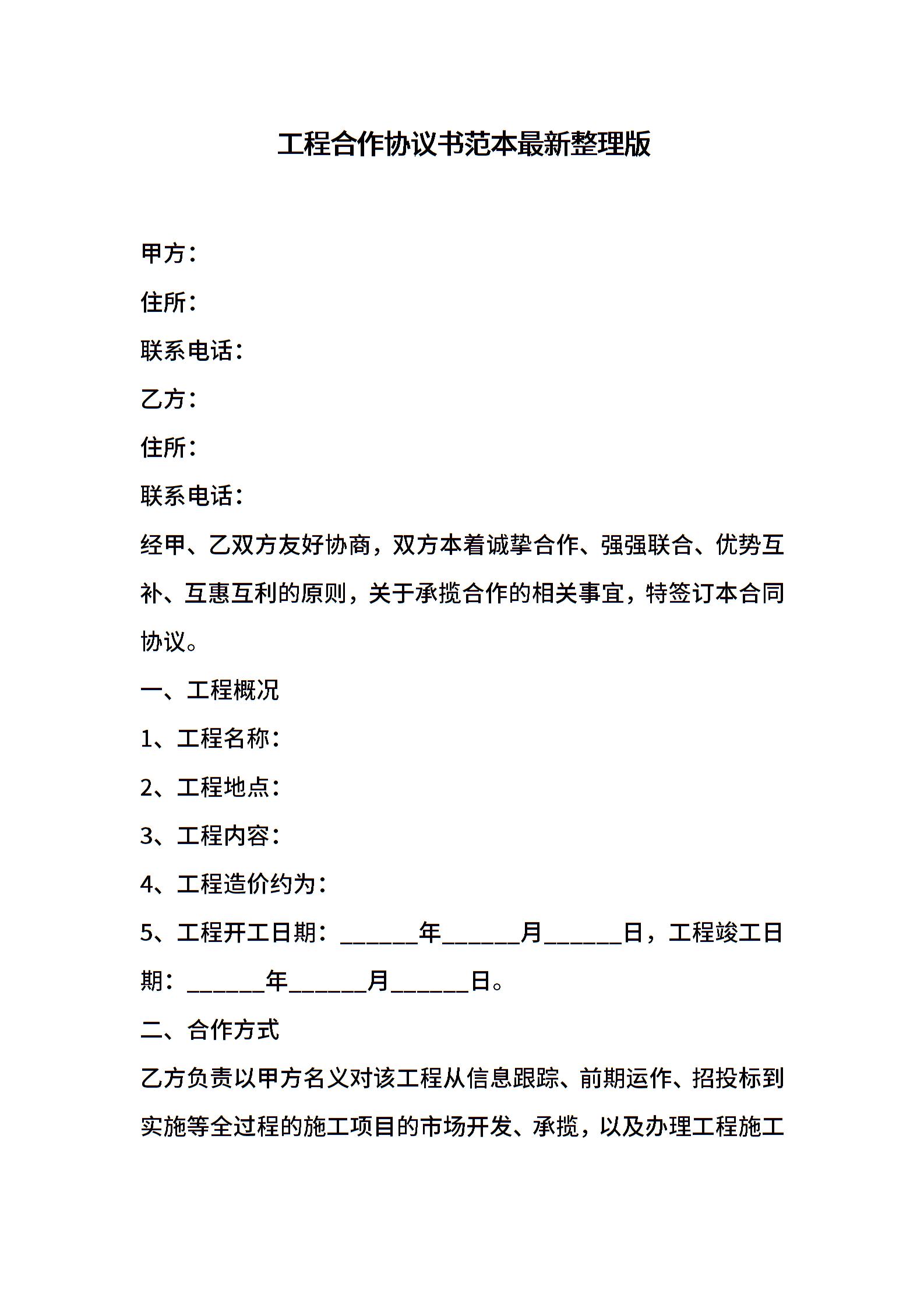 工程合作协议书范本最新整理版

甲方：

住所：

联系电话：

乙方：

住所：

联系电话：

经甲、乙双方友好协商，双方本着诚挚合作、强强联合、优势互补、互惠互利的原则，关于承揽合作的相关事宜，特签订本合同协议。

一、工程概况

1、工程名称：

2、工程地点：

3、工程内容：

4、工程造价约为：

5、工程开工日期：______年______月______日，工程竣工日期：______年______月______日。

二、合作方式

乙方负责以甲方名义对该工程从信息跟踪、前期运作、招投标到实施等全过程的施工项目的市场开发、承揽，以及办理工程施工